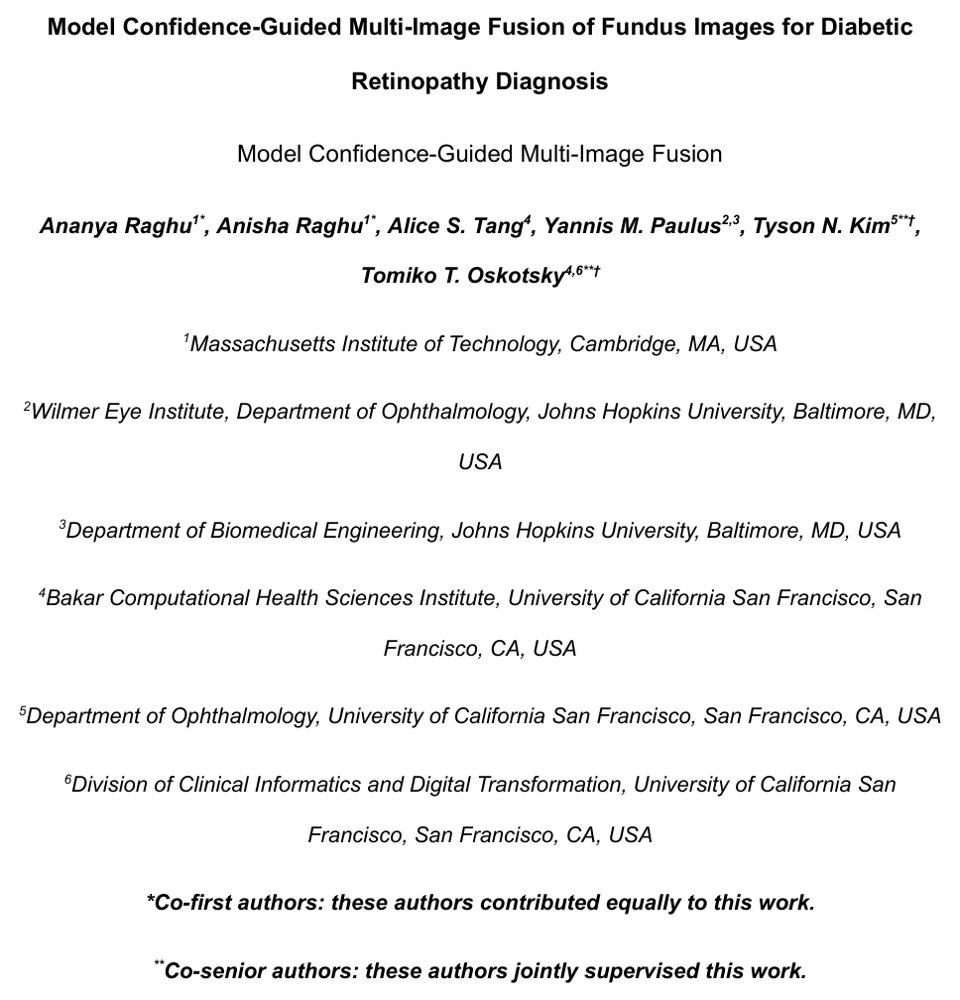 Model Confidence-Guided Multi-Image Fusion of Fundus Images for Diabetic Retinopathy Diagnosis

Model Confidence-Guided Multi-Image Fusion

Ananya Raghu$^{1*}$, Anisha Raghu$^{1*}$, Alice S. Tang$^{4}$, Yannis M. Paulus$^{2,3}$, Tyson N. Kim$^{5**†}$, Tomiko T. Oskotsky$^{4,6**†}$

$^{1}$Massachusetts Institute of Technology, Cambridge, MA, USA

$^{2}$Wilmer Eye Institute, Department of Ophthalmology, Johns Hopkins University, Baltimore, MD, USA

$^{3}$Department of Biomedical Engineering, Johns Hopkins University, Baltimore, MD, USA

$^{4}$Bakar Computational Health Sciences Institute, University of California San Francisco, San Francisco, CA, USA

$^{5}$Department of Ophthalmology, University of California San Francisco, San Francisco, CA, USA

$^{6}$Division of Clinical Informatics and Digital Transformation, University of California San Francisco, San Francisco, CA, USA

*Co-first authors: these authors contributed equally to this work.

$^{**}$Co-senior authors: these authors jointly supervised this work.